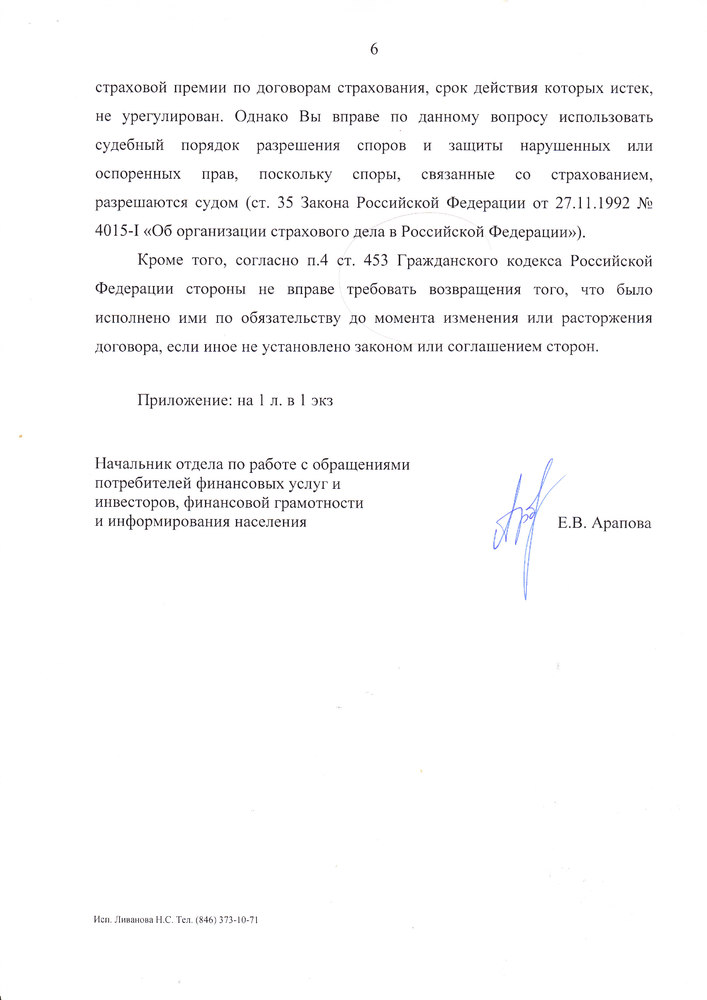 6

страховой премии по договорам страхования, срок действия которых истек, не урегулирован. Однако Вы вправе по данному вопросу использовать судебный порядок разрешения споров и защиты нарушенных или оспоренных прав, поскольку споры, связанные со страхованием, разрешаются судом (ст. 35 Закона Российской Федерации от 27.11.1992 № 4015-I «Об организации страхового дела в Российской Федерации»).

Кроме того, согласно п.4 ст. 453 Гражданского кодекса Российской Федерации стороны не вправе требовать возвращения того, что было исполнено ими по обязательству до момента изменения или расторжения договора, если иное не установлено законом или соглашением сторон.

Приложение: на 1 л. в 1 экз

Начальник отдела по работе с обращениями потребителей финансовых услуг и инвесторов, финансовой грамотности и информирования населения

Е.В. Арапова

Исп. Ливанова Н.С. Тел. (846) 373-10-71